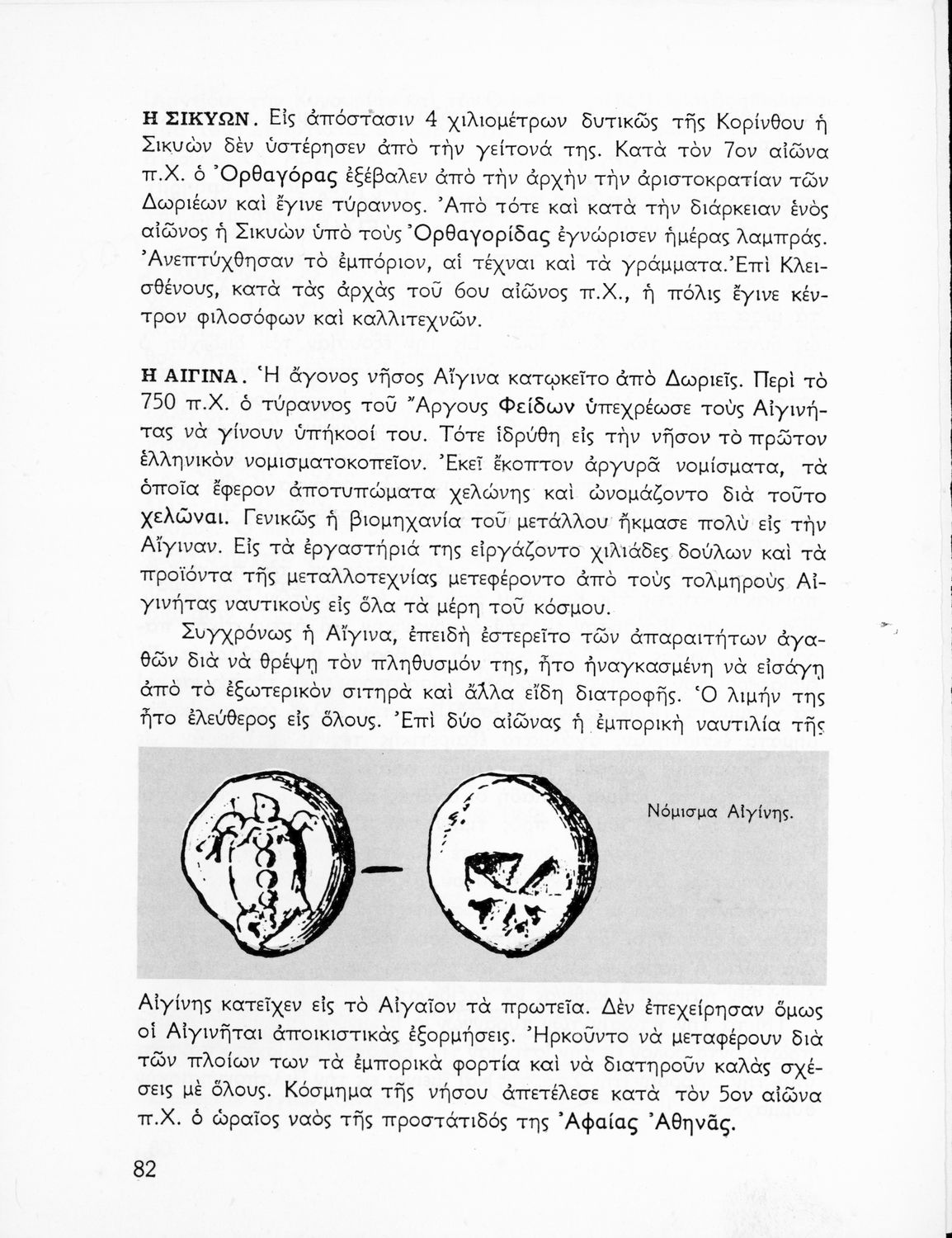 Η ΣΙΚΥΩΝ. Εἰς ἀπόστασιν 4 χιλιομέτρων δυτικῶς τῆς Κορίνθου ἡ Σικυὼν δὲν ὑστέρησεν ἀπὸ τὴν γείτονά της. Κατὰ τὸν 7ον αἰῶνα π.Χ. ὁ Ὀρθαγόρας ἐξέβαλεν ἀπὸ τὴν ἀρχὴν τὴν ἀριστοκρατίαν τῶν Δωριέων καὶ ἔγινε τύραννος. Ἀπὸ τότε καὶ κατὰ τὴν διάρκειαν ἑνὸς αἰῶνος ἡ Σικυὼν ὑπὸ τοὺς Ὀρθαγορίδας ἐγνώρισεν ἡμέρας λαμπράς. Ἀνεπτύχθησαν τὸ ἐμπόριον, αἱ τέχναι καὶ τὰ γράμματα. Ἐπὶ Κλεισθένους, κατὰ τὰς ἀρχὰς τοῦ 6ου αἰῶνος π.Χ., ἡ πόλις ἔγινε κέντρον φιλοσόφων καὶ καλλιτεχνῶν.

Η ΑΙΓΙΝΑ. Ἡ ἄγονος νῆσος Αἴγινα κατῳκεῖτο ἀπὸ Δωριεῖς. Περὶ τὸ 750 π.Χ. ὁ τύραννος τοῦ Ἄργους Φείδων ὑπεχρέωσε τοὺς Αἰγινήτας νὰ γίνουν ὑπήκοοί του. Τότε ἱδρύθη εἰς τὴν νῆσον τὸ πρῶτον ἑλληνικὸν νομισματοκοπεῖον. Ἐκεῖ ἔκοπτον ἀργυρᾶ νομίσματα, τὰ ὁποῖα ἔφερον ἀποτυπώματα χελώνης καὶ ὠνομάζοντο διὰ τοῦτο χελῶναι. Γενικῶς ἡ βιομηχανία τοῦ μετάλλου ἤκμασε πολὺ εἰς τὴν Αἴγιναν. Εἰς τὰ ἐργαστήριά της εἰργάζοντο χιλιάδες δούλων καὶ τὰ προϊόντα τῆς μεταλλοτεχνίας μετεφέροντο ἀπὸ τοὺς τολμηροὺς Αἰγινήτας ναυτικοὺς εἰς ὅλα τὰ μέρη τοῦ κόσμου.

Συγχρόνως ἡ Αἴγινα, ἐπειδὴ ἐστερεῖτο τῶν ἀπαραιτήτων ἀγαθῶν διὰ νὰ θρέψῃ τὸν πληθυσμόν της, ἦτο ἠναγκασμένη νὰ εἰσάγῃ ἀπὸ τὸ ἐξωτερικὸν σιτηρὰ καὶ ἄλλα εἴδη διατροφῆς. Ὁ λιμήν της ἦτο ἐλεύθερος εἰς ὅλους. Ἐπὶ δύο αἰῶνας ἡ ἐμπορικὴ ναυτιλία τῆς

Νόμισμα Αἰγίνης.

Αἰγίνης κατεῖχεν εἰς τὸ Αἰγαῖον τὰ πρωτεῖα. Δὲν ἐπεχείρησαν ὅμως οἱ Αἰγινῆται ἀποικιστικὰς ἐξορμήσεις. Ἠρκοῦντο νὰ μεταφέρουν διὰ τῶν πλοίων των τὰ ἐμπορικὰ φορτία καὶ νὰ διατηροῦν καλὰς σχέσεις μὲ ὅλους. Κόσμημα τῆς νήσου ἀπετέλεσε κατὰ τὸν 5ον αἰῶνα π.Χ. ὁ ὡραῖος ναὸς τῆς προστάτιδός της Ἀφαίας Ἀθηνᾶς.

82